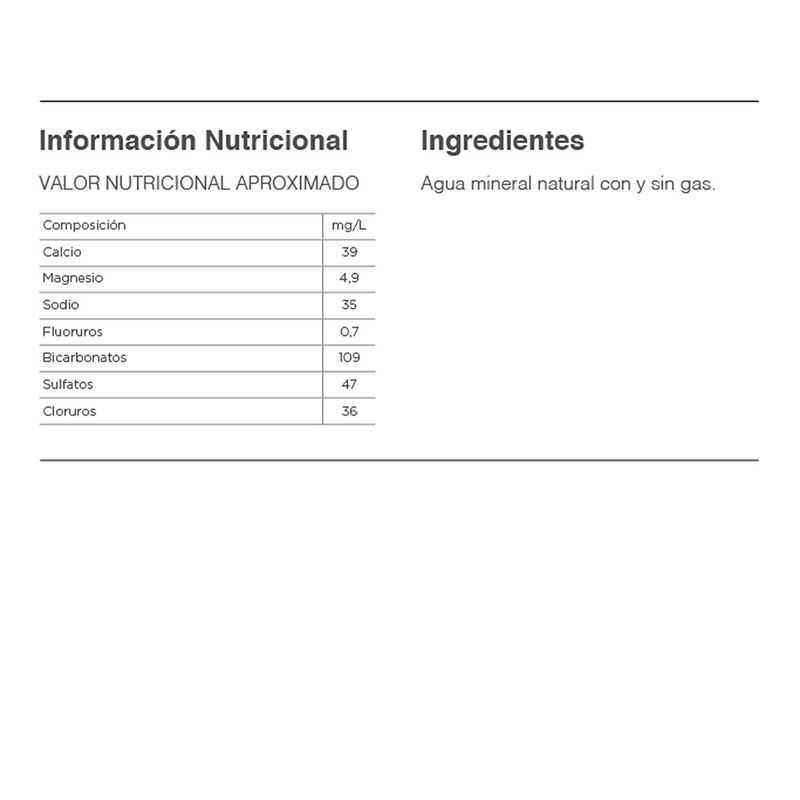 Información Nutricional

VALOR NUTRICIONAL APROXIMADO

| Composición | mg/L |
|---|---|
| Calcio | 39 |
| Magnesio | 4,9 |
| Sodio | 35 |
| Fluoruros | 0,7 |
| Bicarbonatos | 109 |
| Sulfatos | 47 |
| Cloruros | 36 |

Ingredientes

Agua mineral natural con y sin gas.